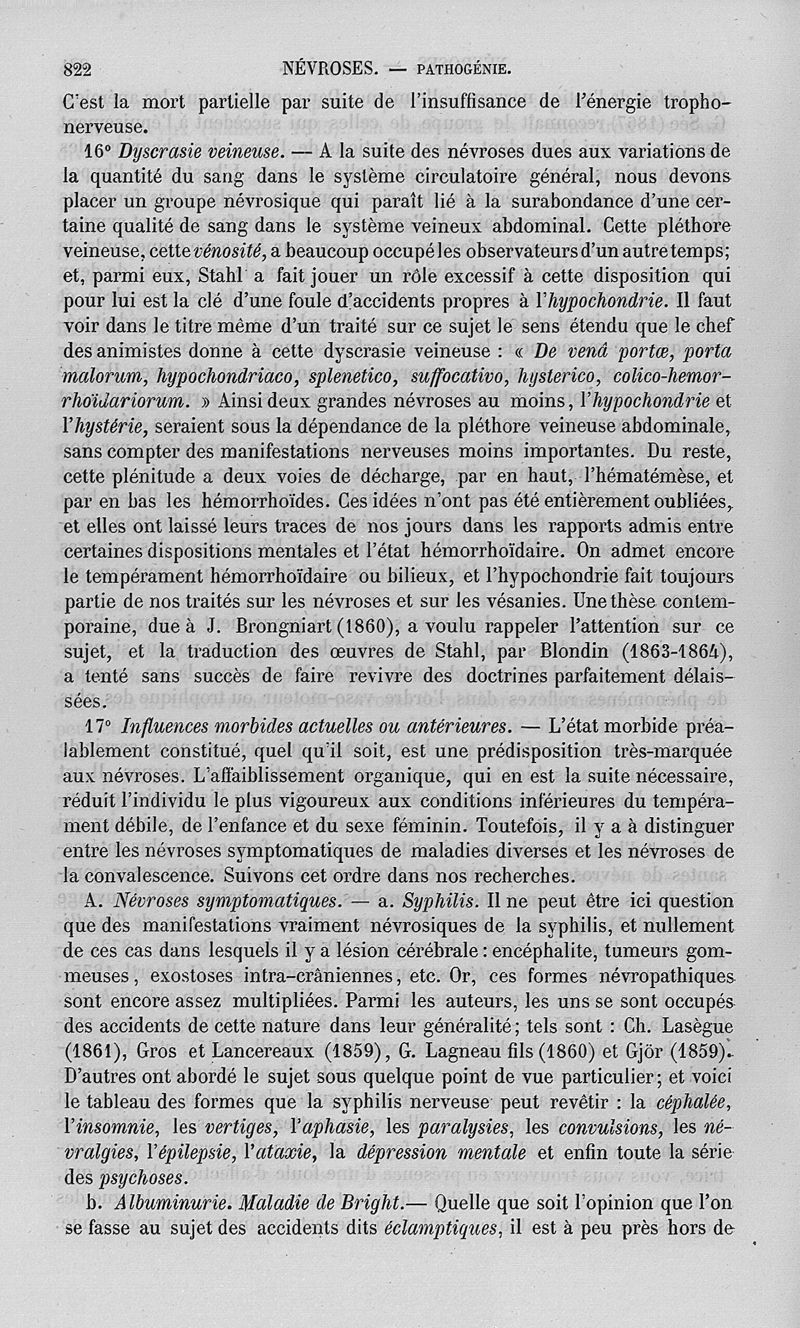 822 NÉVROSES. — PATHOGÉNIE.

C'est la mort partielle par suite de l'insuffisance de l'énergie trophonerveuse.

16° Dyscrasie veineuse. — A la suite des névroses dues aux variations de la quantité du sang dans le système circulatoire général, nous devons placer un groupe névrosique qui paraît lié à la surabondance d'une certaine qualité de sang dans le système veineux abdominal. Cette pléthore veineuse, cette vénosité, a beaucoup occupé les observateurs d'un autre temps; et, parmi eux, Stahl a fait jouer un rôle excessif à cette disposition qui pour lui est la clé d'une foule d'accidents propres à l'hypochondrie. Il faut voir dans le titre même d'un traité sur ce sujet le sens étendu que le chef des animistes donne à cette dyscrasie veineuse : « De venâ portæ, porta malorum, hypochondriaco, splenetico, suffocativo, hysterico, colico-hemorrhoïdariorum. » Ainsi deux grandes névroses au moins, l'hypochondrie et l'hystérie, seraient sous la dépendance de la pléthore veineuse abdominale, sans compter des manifestations nerveuses moins importantes. Du reste, cette plénitude a deux voies de décharge, par en haut, l'hématémèse, et par en bas les hémorrhoïdes. Ces idées n'ont pas été entièrement oubliées, et elles ont laissé leurs traces de nos jours dans les rapports admis entre certaines dispositions mentales et l'état hémorrhoïdaire. On admet encore le tempérament hémorrhoïdaire ou bilieux, et l'hypochondrie fait toujours partie de nos traités sur les névroses et sur les vésanies. Une thèse contemporaine, due à J. Brongniart (1860), a voulu rappeler l'attention sur ce sujet, et la traduction des œuvres de Stahl, par Blondin (1863-1864), a tenté sans succès de faire revivre des doctrines parfaitement délaissées.

17° Influences morbides actuelles ou antérieures. — L'état morbide préalablement constitué, quel qu'il soit, est une prédisposition très-marquée aux névroses. L'affaiblissement organique, qui en est la suite nécessaire, réduit l'individu le plus vigoureux aux conditions inférieures du tempérament débile, de l'enfance et du sexe féminin. Toutefois, il y a à distinguer entre les névroses symptomatiques de maladies diverses et les névroses de la convalescence. Suivons cet ordre dans nos recherches.

A. Névroses symptomatiques. — a. Syphilis. Il ne peut être ici question que des manifestations vraiment névrosiques de la syphilis, et nullement de ces cas dans lesquels il y a lésion cérébrale : encéphalite, tumeurs gommeuses, exostoses intra-crâniennes, etc. Or, ces formes névropathiques sont encore assez multipliées. Parmi les auteurs, les uns se sont occupés des accidents de cette nature dans leur généralité; tels sont : Ch. Lasègue (1861), Gros et Lancereaux (1859), G. Lagneau fils (1860) et Gjör (1859). D'autres ont abordé le sujet sous quelque point de vue particulier; et voici le tableau des formes que la syphilis nerveuse peut revêtir : la céphalée, l'insomnie, les vertiges, l'aphasie, les paralysies, les convulsions, les névralgies, l'épilepsie, l'ataxie, la dépression mentale et enfin toute la série des psychoses.

b. Albuminurie. Maladie de Bright.— Quelle que soit l'opinion que l'on se fasse au sujet des accidents dits éclamptiques, il est à peu près hors de